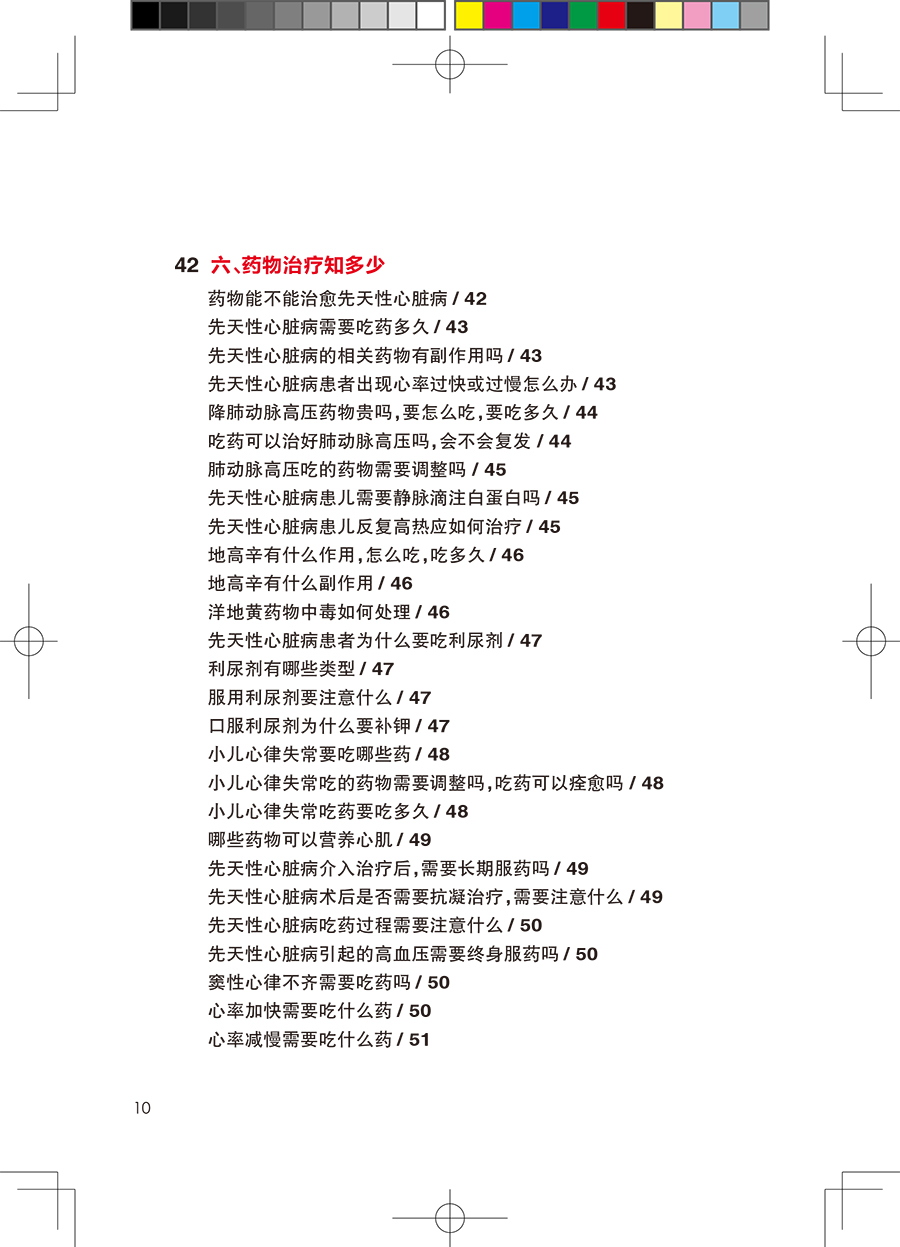 42 六、药物治疗知多少

药物能不能治愈先天性心脏病 / 42
先天性心脏病需要吃药多久 / 43
先天性心脏病的相关药物有副作用吗 / 43
先天性心脏病患者出现心率过快或过慢怎么办 / 43
降肺动脉高压药物贵吗,要怎么吃,要吃多久 / 44
吃药可以治好肺动脉高压吗,会不会复发 / 44
肺动脉高压吃的药物需要调整吗 / 45
先天性心脏病患儿需要静脉滴注白蛋白吗 / 45
先天性心脏病患儿反复高热应如何治疗 / 45
地高辛有什么作用,怎么吃,吃多久 / 46
地高辛有什么副作用 / 46
洋地黄药物中毒如何处理 / 46
先天性心脏病患者为什么要吃利尿剂 / 47
利尿剂有哪些类型 / 47
服用利尿剂要注意什么 / 47
口服利尿剂为什么要补钾 / 47
小儿心律失常要吃哪些药 / 48
小儿心律失常吃的药物需要调整吗,吃药可以痊愈吗 / 48
小儿心律失常吃药要吃多久 / 48
哪些药物可以营养心肌 / 49
先天性心脏病介入治疗后,需要长期服药吗 / 49
先天性心脏病术后是否需要抗凝治疗,需要注意什么 / 49
先天性心脏病吃药过程需要注意什么 / 50
先天性心脏病引起的高血压需要终身服药吗 / 50
窦性心律不齐需要吃药吗 / 50
心率加快需要吃什么药 / 50
心率减慢需要吃什么药 / 51

10